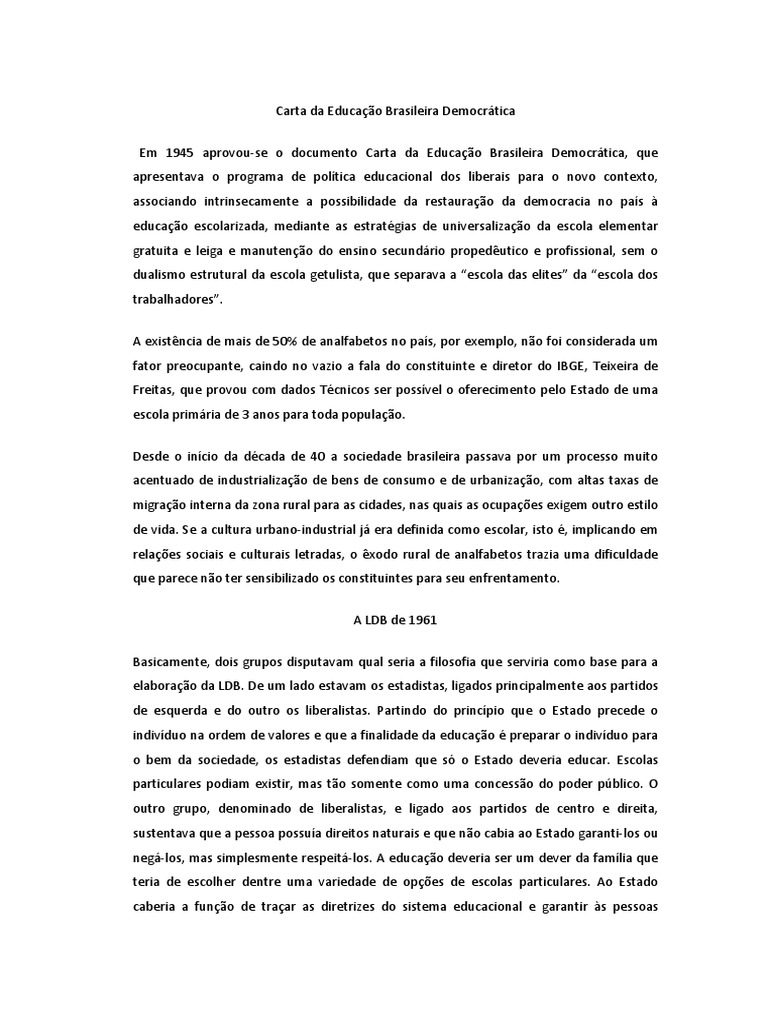 Carta da Educação Brasileira Democrática

Em 1945 aprovou-se o documento Carta da Educação Brasileira Democrática, que apresentava o programa de política educacional dos liberais para o novo contexto, associando intrinsecamente a possibilidade da restauração da democracia no país à educação escolarizada, mediante as estratégias de universalização da escola elementar gratuita e leiga e manutenção do ensino secundário propedêutico e profissional, sem o dualismo estrutural da escola getulista, que separava a "escola das elites" da "escola dos trabalhadores".

A existência de mais de 50% de analfabetos no país, por exemplo, não foi considerada um fator preocupante, caindo no vazio a fala do constituinte e diretor do IBGE, Teixeira de Freitas, que provou com dados Técnicos ser possível o oferecimento pelo Estado de uma escola primária de 3 anos para toda população.

Desde o início da década de 40 a sociedade brasileira passava por um processo muito acentuado de industrialização de bens de consumo e de urbanização, com altas taxas de migração interna da zona rural para as cidades, nas quais as ocupações exigem outro estilo de vida. Se a cultura urbano-industrial já era definida como escolar, isto é, implicando em relações sociais e culturais letradas, o êxodo rural de analfabetos trazia uma dificuldade que parece não ter sensibilizado os constituintes para seu enfrentamento.

A LDB de 1961

Basicamente, dois grupos disputavam qual seria a filosofia que serviria como base para a elaboração da LDB. De um lado estavam os estadistas, ligados principalmente aos partidos de esquerda e do outro os liberalistas. Partindo do princípio que o Estado precede o indivíduo na ordem de valores e que a finalidade da educação é preparar o indivíduo para o bem da sociedade, os estadistas defendiam que só o Estado deveria educar. Escolas particulares podiam existir, mas tão somente como uma concessão do poder público. O outro grupo, denominado de liberalistas, e ligado aos partidos de centro e direita, sustentava que a pessoa possuía direitos naturais e que não cabia ao Estado garanti-los ou negá-los, mas simplesmente respeitá-los. A educação deveria ser um dever da família que teria de escolher dentre uma variedade de opções de escolas particulares. Ao Estado caberia a função de traçar as diretrizes do sistema educacional e garantir às pessoas